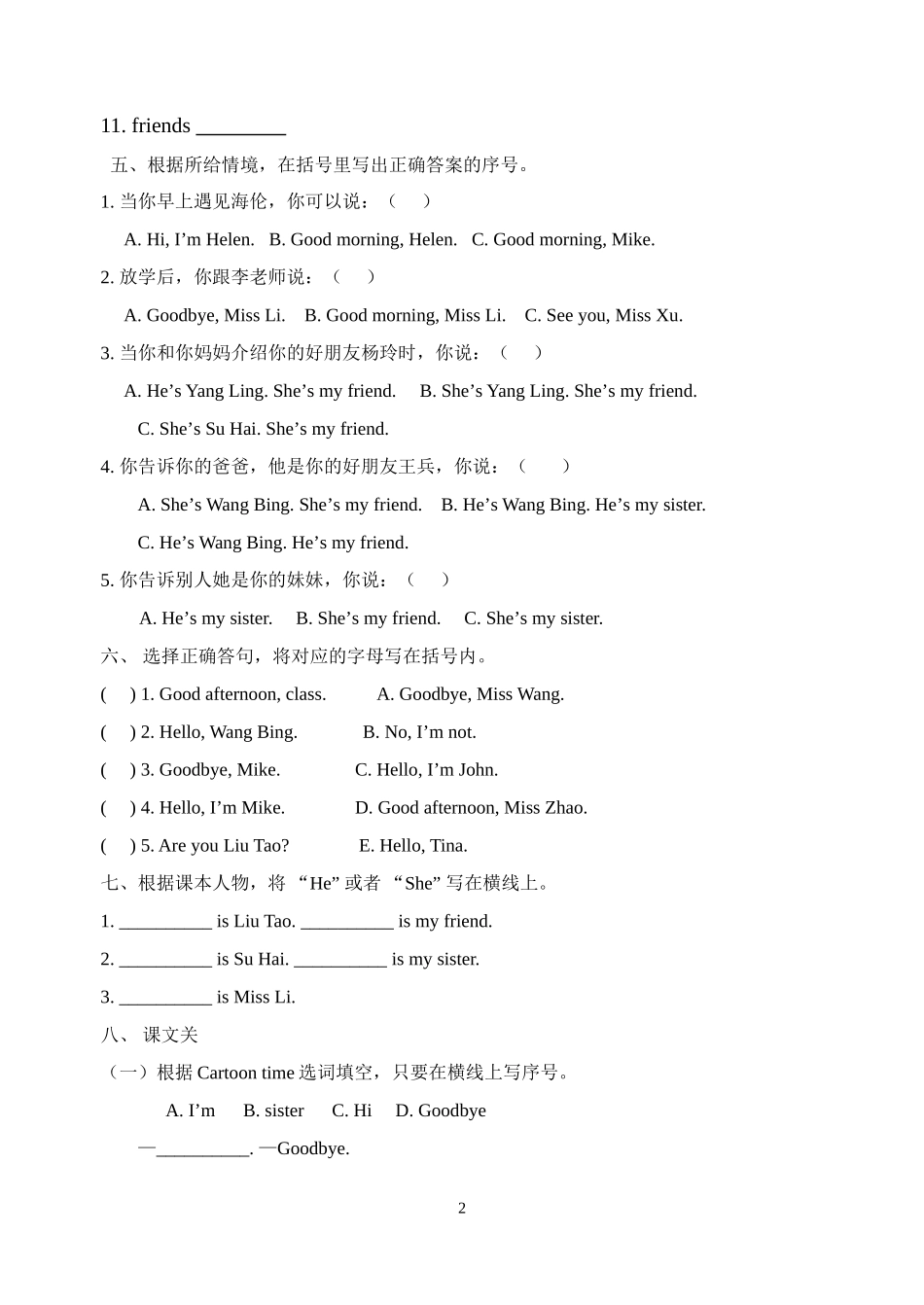 11. friends ________

五、根据所给情境，在括号里写出正确答案的序号。

1. 当你早上遇见海伦，你可以说：（　　）

A. Hi, I’m Helen.　B. Good morning, Helen.　C. Good morning, Mike.

2. 放学后，你跟李老师说：（　　）

A. Goodbye, Miss Li.　B. Good morning, Miss Li.　C. See you, Miss Xu.

3. 当你和你妈妈介绍你的好朋友杨玲时，你说：（　　）

A. He’s Yang Ling. She’s my friend.　B. She’s Yang Ling. She’s my friend.

C. She’s Su Hai. She’s my friend.

4. 你告诉你的爸爸，他是你的好朋友王兵，你说：（　　）

A. She’s Wang Bing. She’s my friend.　B. He’s Wang Bing. He’s my sister.

C. He’s Wang Bing. He’s my friend.

5. 你告诉别人她是你的妹妹，你说：（　　）

A. He’s my sister.　B. She’s my friend.　C. She’s my sister.

六、 选择正确答句，将对应的字母写在括号内。

(　) 1. Good afternoon, class.　　A. Goodbye, Miss Wang.

(　) 2. Hello, Wang Bing.　　B. No, I’m not.

(　) 3. Goodbye, Mike.　　C. Hello, I’m John.

(　) 4. Hello, I’m Mike.　　D. Good afternoon, Miss Zhao.

(　) 5. Are you Liu Tao?　　E. Hello, Tina.

七、根据课本人物，将 “He” 或者 “She” 写在横线上。

1. __________ is Liu Tao. __________ is my friend.

2. __________ is Su Hai. __________ is my sister.

3. __________ is Miss Li.

八、 课文关

（一）根据 Cartoon time 选词填空，只要在横线上写序号。

A. I’m　B. sister　C. Hi　D. Goodbye

—__________. —Goodbye.

2